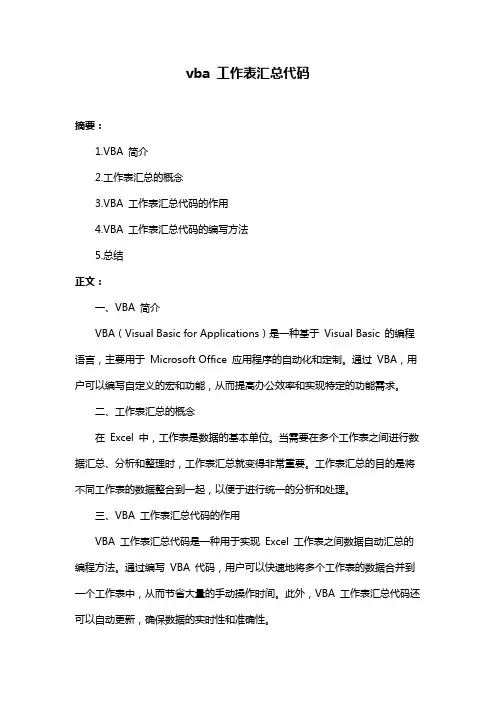 vba 工作表汇总代码

摘要：

1.VBA 简介

2.工作表汇总的概念

3.VBA 工作表汇总代码的作用

4.VBA 工作表汇总代码的编写方法

5.总结

正文：

一、VBA 简介

VBA（Visual Basic for Applications）是一种基于 Visual Basic 的编程语言，主要用于 Microsoft Office 应用程序的自动化和定制。通过 VBA，用户可以编写自定义的宏和功能，从而提高办公效率和实现特定的功能需求。

二、工作表汇总的概念

在 Excel 中，工作表是数据的基本单位。当需要在多个工作表之间进行数据汇总、分析和整理时，工作表汇总就变得非常重要。工作表汇总的目的是将不同工作表的数据整合到一起，以便于进行统一的分析和处理。

三、VBA 工作表汇总代码的作用

VBA 工作表汇总代码是一种用于实现 Excel 工作表之间数据自动汇总的编程方法。通过编写 VBA 代码，用户可以快速地将多个工作表的数据合并到一个工作表中，从而节省大量的手动操作时间。此外，VBA 工作表汇总代码还可以自动更新，确保数据的实时性和准确性。